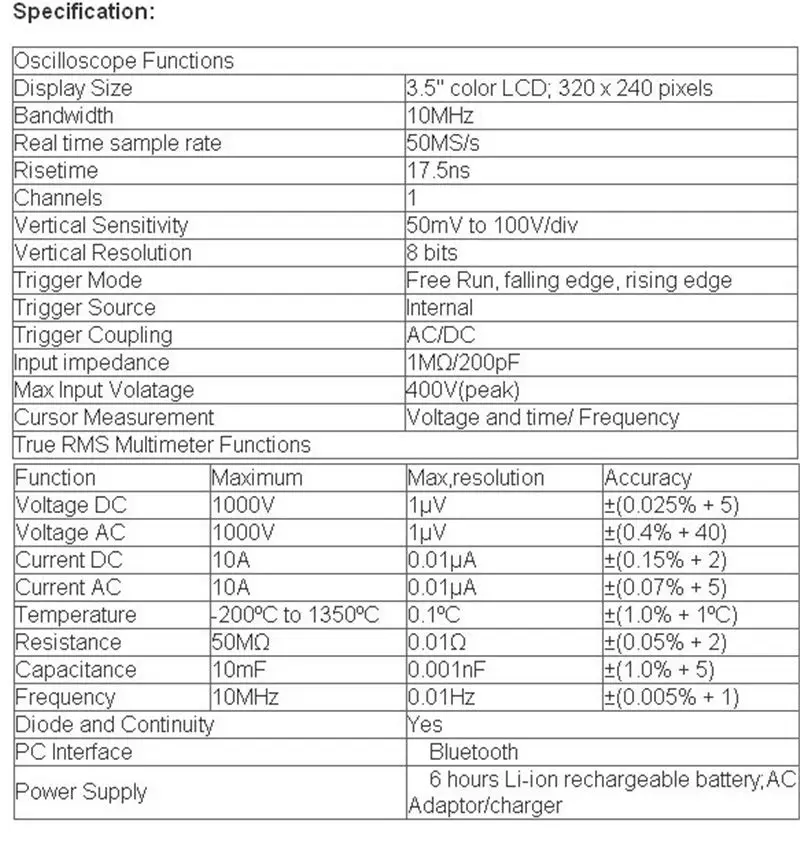 Specification:

| Oscilloscope Functions | | | |
|---|---|---|---|
| Display Size | | 3.5" color LCD; 320 x 240 pixels | |
| Bandwidth | | 10MHz | |
| Real time sample rate | | 50MS/s | |
| Risetime | | 17.5ns | |
| Channels | | 1 | |
| Vertical Sensitivity | | 50mV to 100V/div | |
| Vertical Resolution | | 8 bits | |
| Trigger Mode | | Free Run, falling edge, rising edge | |
| Trigger Source | | Internal | |
| Trigger Coupling | | AC/DC | |
| Input impedance | | 1MΩ/200pF | |
| Max Input Volatage | | 400V(peak) | |
| Cursor Measurement | | Voltage and time/ Frequency | |
| True RMS Multimeter Functions | | | |
| Function | Maximum | Max,resolution | Accuracy |
| Voltage DC | 1000V | 1μV | ±(0.025% + 5) |
| Voltage AC | 1000V | 1μV | ±(0.4% + 40) |
| Current DC | 10A | 0.01μA | ±(0.15% + 2) |
| Current AC | 10A | 0.01μA | ±(0.07% + 5) |
| Temperature | -200ºC to 1350ºC | 0.1ºC | ±(1.0% + 1ºC) |
| Resistance | 50MΩ | 0.01Ω | ±(0.05% + 2) |
| Capacitance | 10mF | 0.001nF | ±(1.0% + 5) |
| Frequency | 10MHz | 0.01Hz | ±(0.005% + 1) |
| Diode and Continuity | | Yes | |
| PC Interface | | Bluetooth | |
| Power Supply | | 6 hours Li-ion rechargeable battery;AC Adaptor/charger | |